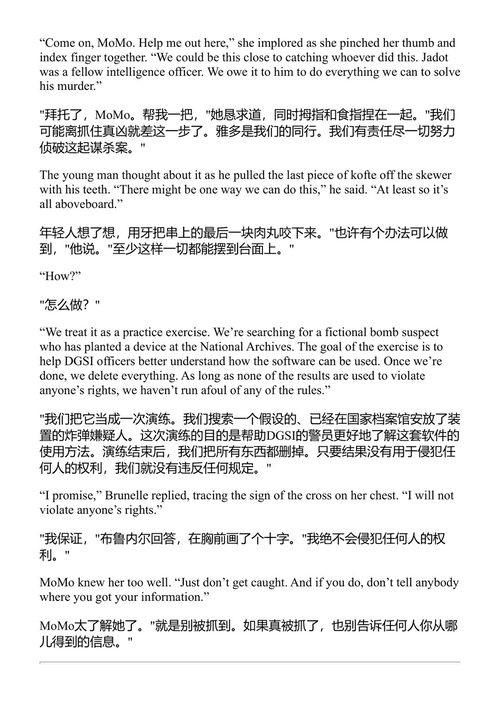 “Come on, MoMo. Help me out here,” she implored as she pinched her thumb and index finger together. “We could be this close to catching whoever did this. Jadot was a fellow intelligence officer. We owe it to him to do everything we can to solve his murder.”

"拜托了，MoMo。帮我一把，"她恳求道，同时拇指和食指捏在一起。"我们可能离抓住真凶就差这一步了。雅多是我们的同行。我们有责任尽一切努力侦破这起谋杀案。"

The young man thought about it as he pulled the last piece of kofte off the skewer with his teeth. “There might be one way we can do this,” he said. “At least so it’s all aboveboard.”

年轻人想了想，用牙把串上的最后一块肉丸咬下来。"也许有个办法可以做到，"他说。"至少这样一切都能摆到台面上。"

“How?”

"怎么做？"

“We treat it as a practice exercise. We’re searching for a fictional bomb suspect who has planted a device at the National Archives. The goal of the exercise is to help DGSI officers better understand how the software can be used. Once we’re done, we delete everything. As long as none of the results are used to violate anyone’s rights, we haven’t run afoul of any of the rules.”

"我们把它当成一次演练。我们搜索一个假设的、已经在国家档案馆安放了装置的炸弹嫌疑人。这次演练的目的是帮助DGSI的警员更好地了解这套软件的使用方法。演练结束后，我们把所有东西都删掉。只要结果没有用于侵犯任何人的权利，我们就没有违反任何规定。"

“I promise,” Brunelle replied, tracing the sign of the cross on her chest. “I will not violate anyone’s rights.”

"我保证，"布鲁内尔回答，在胸前画了个十字。"我绝不会侵犯任何人的权利。"

MoMo knew her too well. “Just don’t get caught. And if you do, don’t tell anybody where you got your information.”

MoMo太了解她了。"就是别被抓到。如果真被抓了，也别告诉任何人你从哪儿得到的信息。"